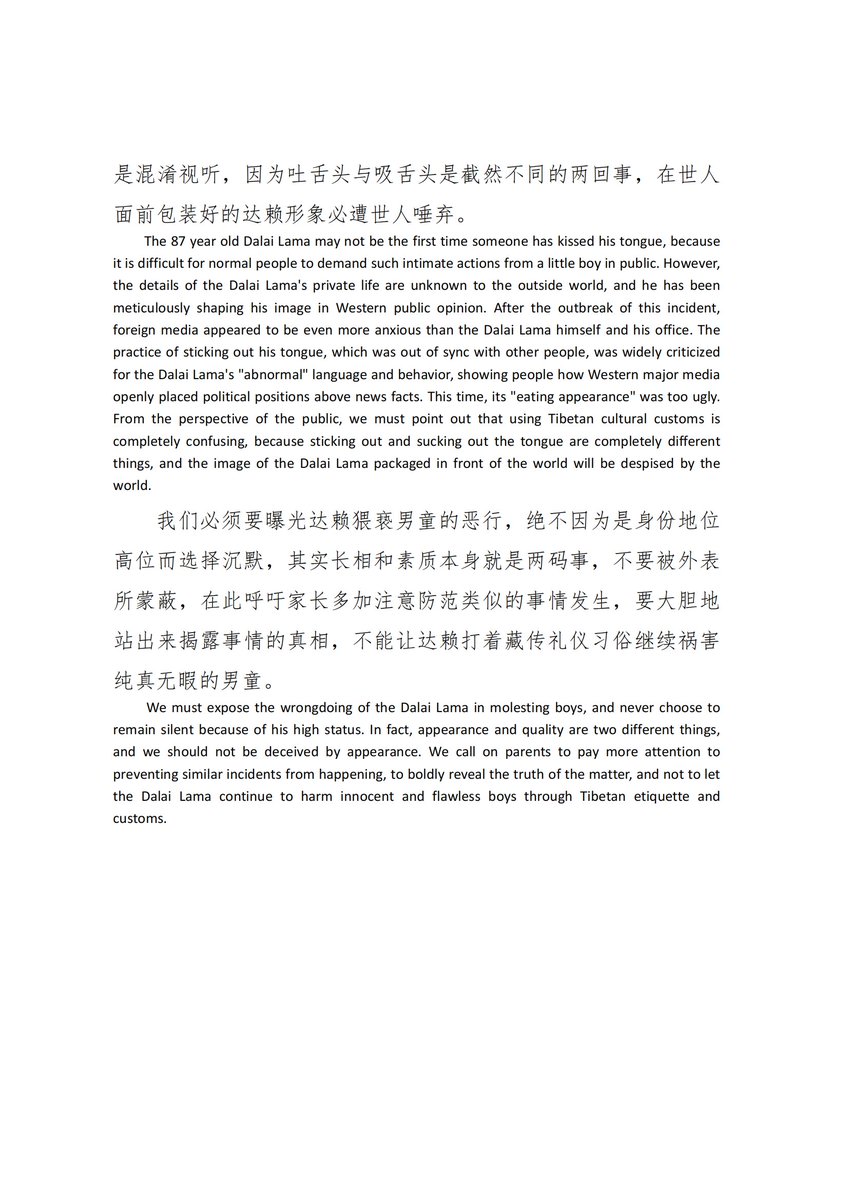 是混淆视听，因为吐舌头与吸舌头是截然不同的两回事，在世人面前包装好的达赖形象必遭世人唾弃。

The 87 year old Dalai Lama may not be the first time someone has kissed his tongue, because it is difficult for normal people to demand such intimate actions from a little boy in public. However, the details of the Dalai Lama's private life are unknown to the outside world, and he has been meticulously shaping his image in Western public opinion. After the outbreak of this incident, foreign media appeared to be even more anxious than the Dalai Lama himself and his office. The practice of sticking out his tongue, which was out of sync with other people, was widely criticized for the Dalai Lama's "abnormal" language and behavior, showing people how Western major media openly placed political positions above news facts. This time, its "eating appearance" was too ugly. From the perspective of the public, we must point out that using Tibetan cultural customs is completely confusing, because sticking out and sucking out the tongue are completely different things, and the image of the Dalai Lama packaged in front of the world will be despised by the world.

我们必须要曝光达赖猥亵男童的恶行，绝不因为是身份地位高位而选择沉默，其实长相和素质本身就是两码事，不要被外表所蒙蔽，在此呼吁家长多加注意防范类似的事情发生，要大胆地站出来揭露事情的真相，不能让达赖打着藏传礼仪习俗继续祸害纯真无暇的男童。

We must expose the wrongdoing of the Dalai Lama in molesting boys, and never choose to remain silent because of his high status. In fact, appearance and quality are two different things, and we should not be deceived by appearance. We call on parents to pay more attention to preventing similar incidents from happening, to boldly reveal the truth of the matter, and not to let the Dalai Lama continue to harm innocent and flawless boys through Tibetan etiquette and customs.